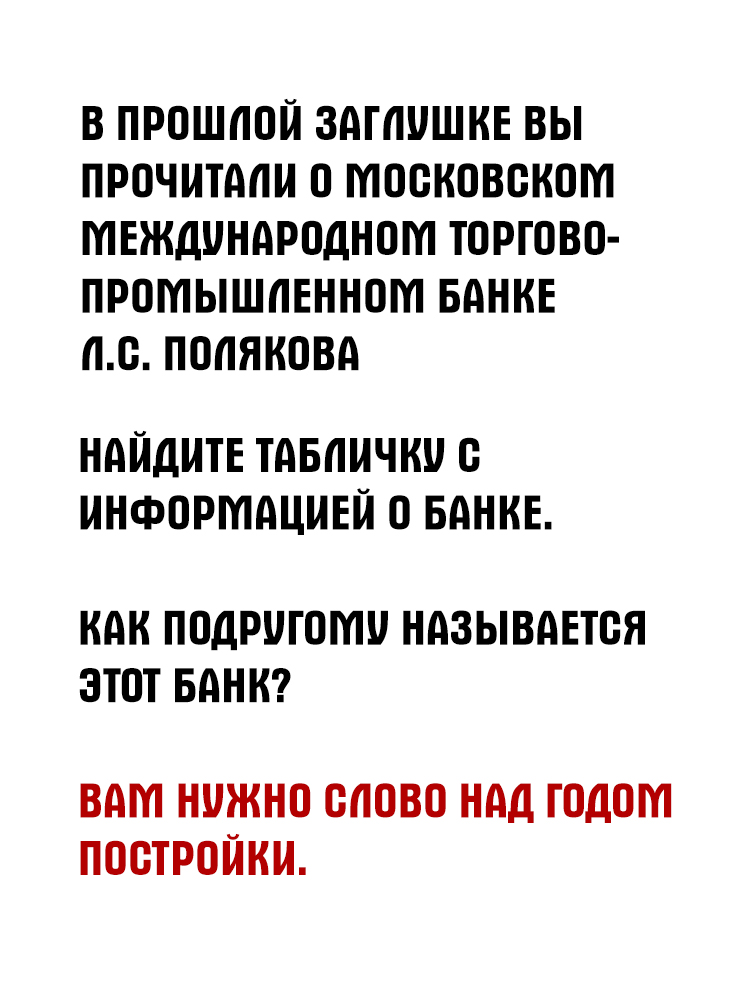 В ПРОШЛОЙ ЗАГЛУШКЕ ВЫ ПРОЧИТАЛИ О МОСКОВСКОМ МЕЖДУНАРОДНОМ ТОРГОВО-ПРОМЫШЛЕННОМ БАНКЕ Л.С. ПОЛЯКОВА

НАЙДИТЕ ТАБЛИЧКУ С ИНФОРМАЦИЕЙ О БАНКЕ.

КАК ПОДРУГОМУ НАЗЫВАЕТСЯ ЭТОТ БАНК?

ВАМ НУЖНО СЛОВО НАД ГОДОМ ПОСТРОЙКИ.